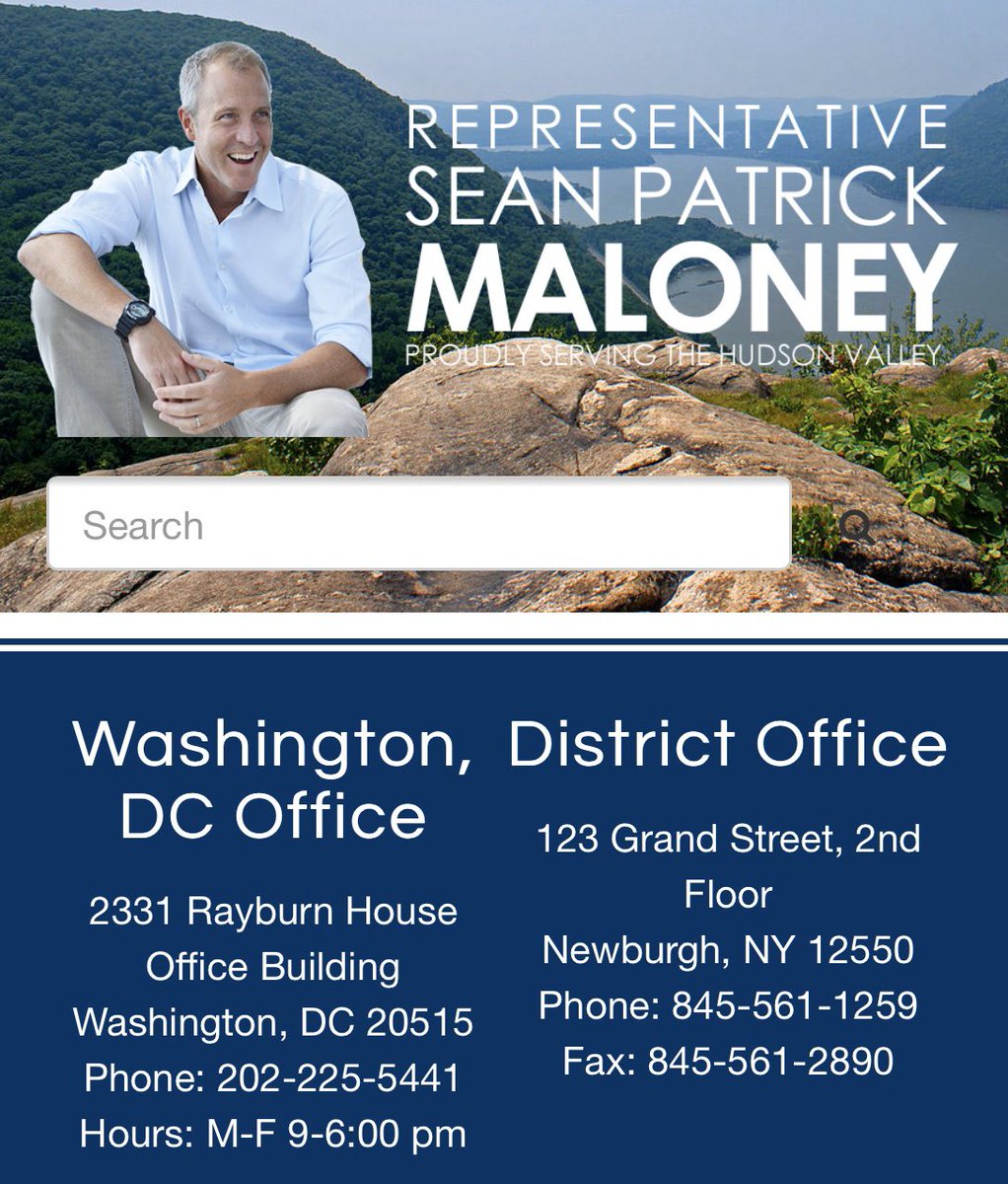 REPRESENTATIVE
SEAN PATRICK
MALONEY
PROUDLY SERVING THE HUDSON VALLEY

Search

Washington, DC Office

2331 Rayburn House Office Building
Washington, DC 20515
Phone: 202-225-5441
Hours: M-F 9-6:00 pm

District Office

123 Grand Street, 2nd Floor
Newburgh, NY 12550
Phone: 845-561-1259
Fax: 845-561-2890